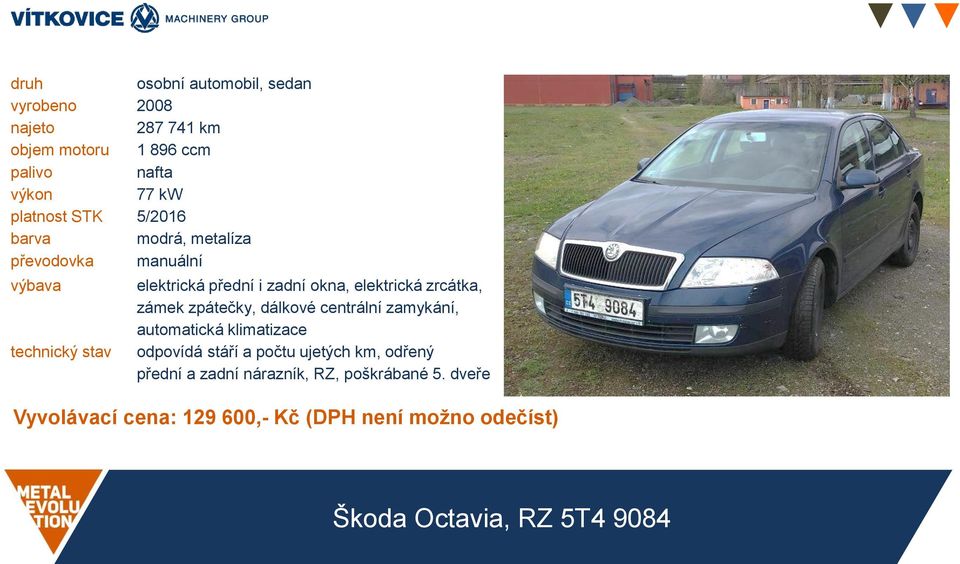 VÍTKOVICE MACHINERY GROUP

| | |
|---|---|
| druh | osobní automobil, sedan |
| vyrobeno | 2008 |
| najeto | 287 741 km |
| objem motoru | 1 896 ccm |
| palivo | nafta |
| výkon | 77 kW |
| platnost STK | 5/2016 |
| barva | modrá, metalíza |
| převodovka | manuální |
| výbava | elektrická přední i zadní okna, elektrická zrcátka, zámek zpátečky, dálkové centrální zamykání, automatická klimatizace |
| technický stav | odpovídá stáří a počtu ujetých km, odřený přední a zadní nárazník, RZ, poškrábané 5. dveře |

5T4 9084

Vyvolávací cena: 129 600,- Kč (DPH není možno odečíst)

METAL EVOLUTION

Škoda Octavia, RZ 5T4 9084